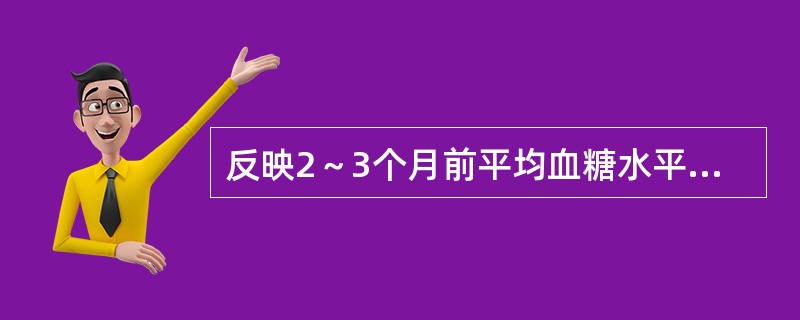 反映2～3个月前平均血糖水平...